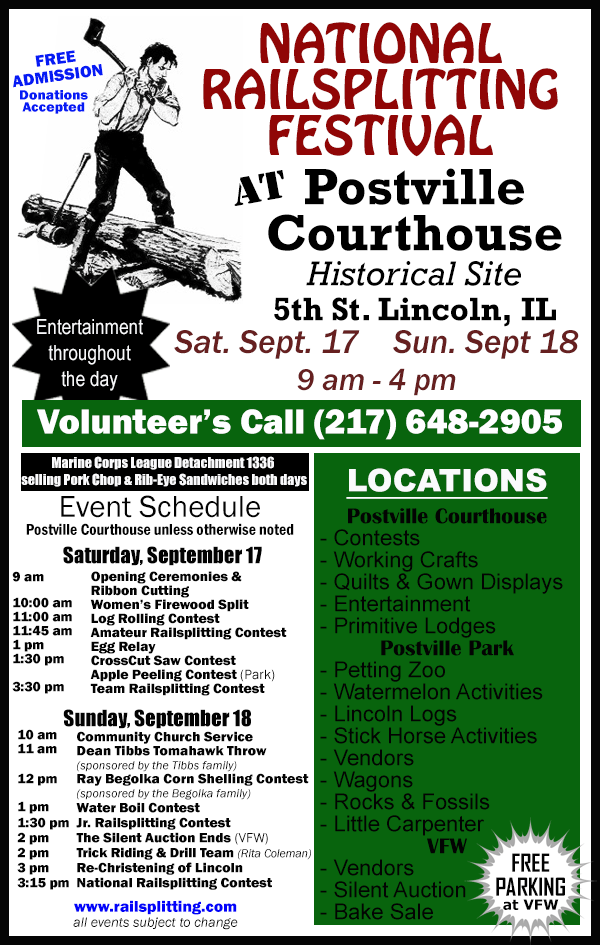 FREE ADMISSION
Donations Accepted

NATIONAL RAILSPLITTING FESTIVAL

AT Postville Courthouse
Historical Site
5th St. Lincoln, IL

Entertainment throughout the day

Sat. Sept. 17 Sun. Sept 18
9 am - 4 pm

Volunteer's Call (217) 648-2905

Marine Corps League Detachment 1336 selling Pork Chop & Rib-Eye Sandwiches both days

Event Schedule
Postville Courthouse unless otherwise noted

Saturday, September 17
9 am Opening Ceremonies & Ribbon Cutting
10:00 am Women's Firewood Split
11:00 am Log Rolling Contest
11:45 am Amateur Railsplitting Contest
1 pm Egg Relay
1:30 pm CrossCut Saw Contest
Apple Peeling Contest (Park)
3:30 pm Team Railsplitting Contest

Sunday, September 18
10 am Community Church Service
11 am Dean Tibbs Tomahawk Throw
(sponsored by the Tibbs family)
12 pm Ray Begolka Corn Shelling Contest
(sponsored by the Begolka family)
1 pm Water Boil Contest
1:30 pm Jr. Railsplitting Contest
2 pm The Silent Auction Ends (VFW)
2 pm Trick Riding & Drill Team (Rita Coleman)
3 pm Re-Christening of Lincoln
3:15 pm National Railsplitting Contest

www.railsplitting.com
all events subject to change

LOCATIONS
Postville Courthouse
- Contests
- Working Crafts
- Quilts & Gown Displays
- Entertainment
- Primitive Lodges
Postville Park
- Petting Zoo
- Watermelon Activities
- Lincoln Logs
- Stick Horse Activities
- Vendors
- Wagons
- Rocks & Fossils
- Little Carpenter
VFW
- Vendors
- Silent Auction
- Bake Sale

FREE PARKING at VFW